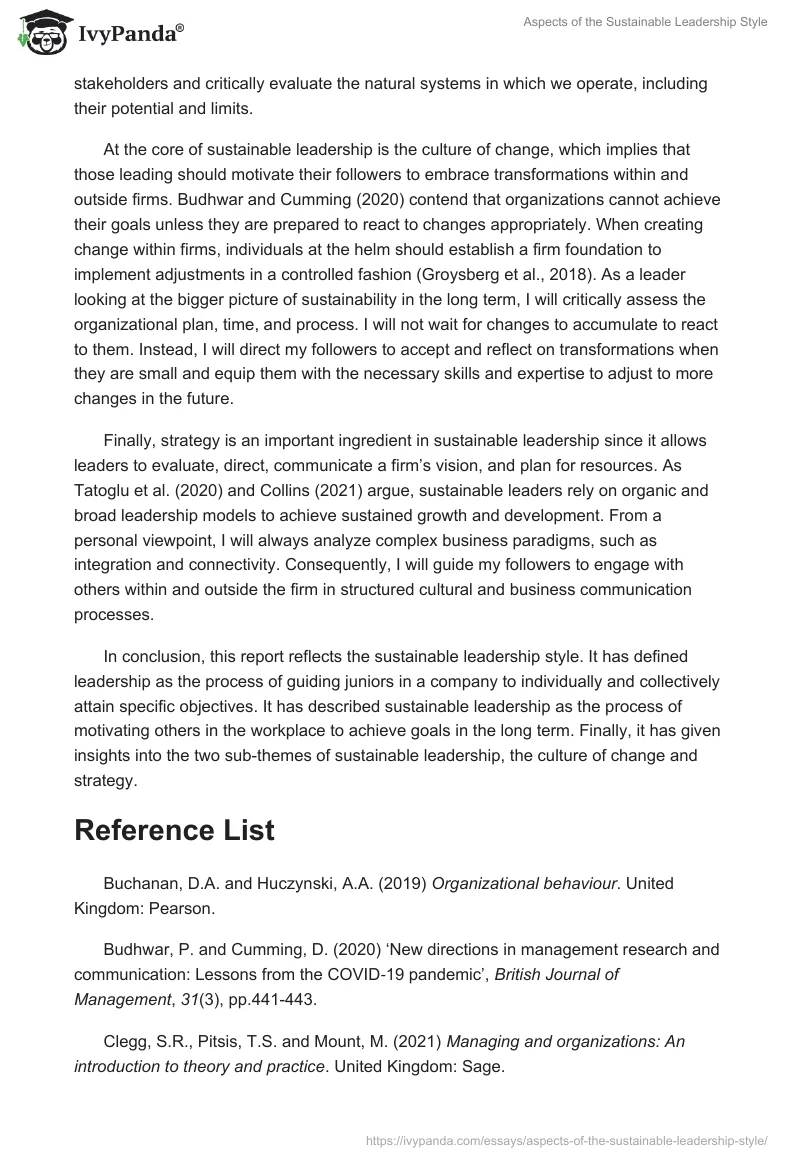 IvyPanda®

Aspects of the Sustainable Leadership Style

stakeholders and critically evaluate the natural systems in which we operate, including their potential and limits.

At the core of sustainable leadership is the culture of change, which implies that those leading should motivate their followers to embrace transformations within and outside firms. Budhwar and Cumming (2020) contend that organizations cannot achieve their goals unless they are prepared to react to changes appropriately. When creating change within firms, individuals at the helm should establish a firm foundation to implement adjustments in a controlled fashion (Groysberg et al., 2018). As a leader looking at the bigger picture of sustainability in the long term, I will critically assess the organizational plan, time, and process. I will not wait for changes to accumulate to react to them. Instead, I will direct my followers to accept and reflect on transformations when they are small and equip them with the necessary skills and expertise to adjust to more changes in the future.

Finally, strategy is an important ingredient in sustainable leadership since it allows leaders to evaluate, direct, communicate a firm's vision, and plan for resources. As Tatoglu et al. (2020) and Collins (2021) argue, sustainable leaders rely on organic and broad leadership models to achieve sustained growth and development. From a personal viewpoint, I will always analyze complex business paradigms, such as integration and connectivity. Consequently, I will guide my followers to engage with others within and outside the firm in structured cultural and business communication processes.

In conclusion, this report reflects the sustainable leadership style. It has defined leadership as the process of guiding juniors in a company to individually and collectively attain specific objectives. It has described sustainable leadership as the process of motivating others in the workplace to achieve goals in the long term. Finally, it has given insights into the two sub-themes of sustainable leadership, the culture of change and strategy.

Reference List

Buchanan, D.A. and Huczynski, A.A. (2019) Organizational behaviour. United Kingdom: Pearson.

Budhwar, P. and Cumming, D. (2020) 'New directions in management research and communication: Lessons from the COVID-19 pandemic', British Journal of Management, 31(3), pp.441-443.

Clegg, S.R., Pitsis, T.S. and Mount, M. (2021) Managing and organizations: An introduction to theory and practice. United Kingdom: Sage.

https://ivypanda.com/essays/aspects-of-the-sustainable-leadership-style/